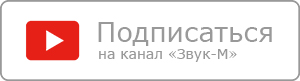 Подписаться
на канал «Звук-М»